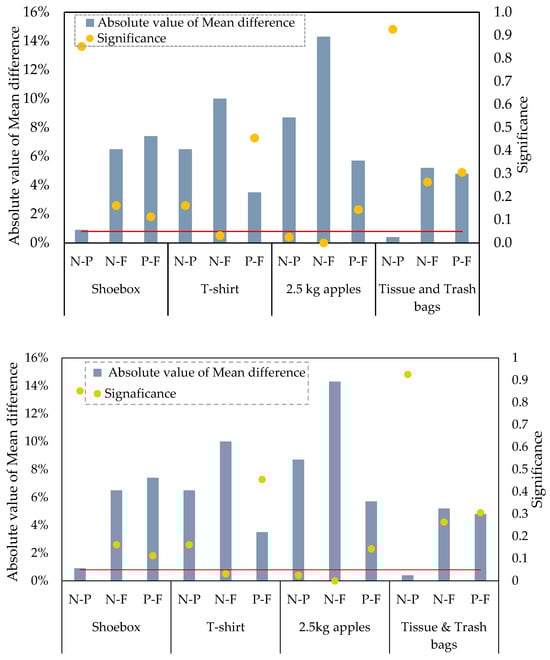 16%
14%
12%
10%
8%
6%
4%
2%
0%
Absolute value of Mean difference
Absolute value of Mean difference
Significance
1.0
0.9
0.8
0.7
0.6
0.5
0.4
0.3
0.2
0.1
0.0
Significance
N-P N-F P-F N-P N-F P-F N-P N-F P-F N-P N-F P-F
Shoebox T-shirt 2.5 kg apples Tissue and Trash bags

16%
14%
12%
10%
8%
6%
4%
2%
0%
Absolute value of Mean difference
Absolute value of Mean difference
Signaficance
1
0.9
0.8
0.7
0.6
0.5
0.4
0.3
0.2
0.1
0
Significance
N-P N-F P-F N-P N-F P-F N-P N-F P-F N-P N-F P-F
Shoebox T-shirt 2.5kg apples Tissue & Trash bags